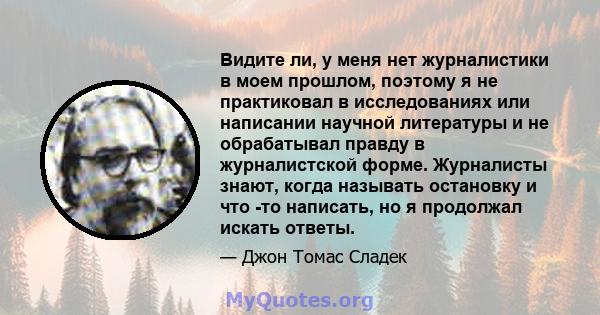 Видите ли, у меня нет журналистики в моем прошлом, поэтому я не практиковал в исследованиях или написании научной литературы и не обрабатывал правду в журналистской форме. Журналисты знают, когда называть остановку и что -то написать, но я продолжал искать ответы.

— Джон Томас Сладек

MyQuotes.org